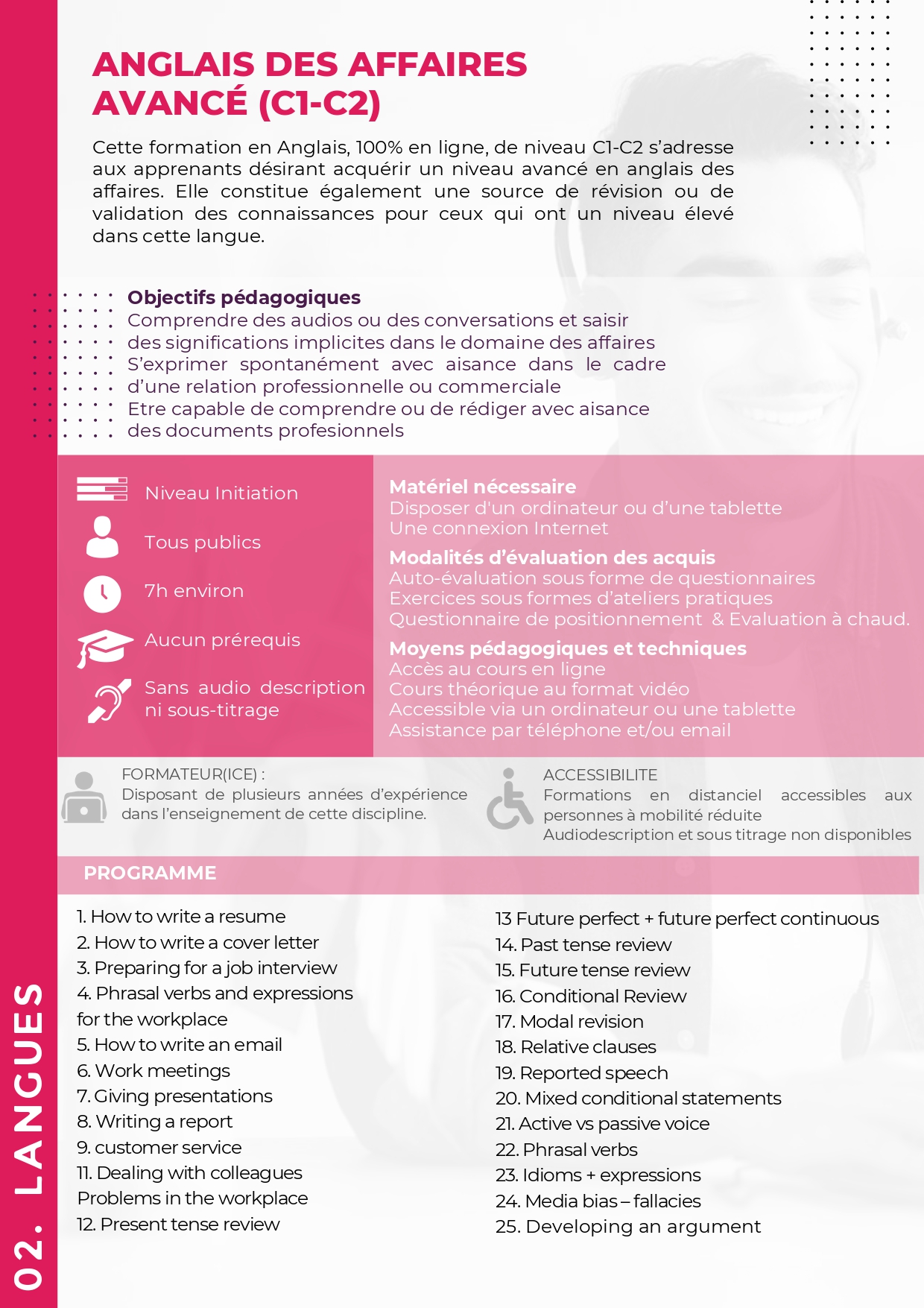 ANGLAIS DES AFFAIRES AVANCÉ (C1-C2)

Cette formation en Anglais, 100% en ligne, de niveau C1-C2 s'adresse aux apprenants désirant acquérir un niveau avancé en anglais des affaires. Elle constitue également une source de révision ou de validation des connaissances pour ceux qui ont un niveau élevé dans cette langue.

Objectifs pédagogiques
Comprendre des audios ou des conversations et saisir des significations implicites dans le domaine des affaires
S'exprimer spontanément avec aisance dans le cadre d'une relation professionnelle ou commerciale
Etre capable de comprendre ou de rédiger avec aisance des documents profesionnels

Niveau Initiation
Tous publics
7h environ
Aucun prérequis
Sans audio description ni sous-titrage

Matériel nécessaire
Disposer d'un ordinateur ou d'une tablette
Une connexion Internet

Modalités d'évaluation des acquis
Auto-évaluation sous forme de questionnaires
Exercices sous formes d'ateliers pratiques
Questionnaire de positionnement & Evaluation à chaud.

Moyens pédagogiques et techniques
Accès au cours en ligne
Cours théorique au format vidéo
Accessible via un ordinateur ou une tablette
Assistance par téléphone et/ou email

FORMATEUR(ICE) :
Disposant de plusieurs années d'expérience dans l'enseignement de cette discipline.

ACCESSIBILITE
Formations en distanciel accessibles aux personnes à mobilité réduite
Audiodescription et sous titrage non disponibles

PROGRAMME

1. How to write a resume
2. How to write a cover letter
3. Preparing for a job interview
4. Phrasal verbs and expressions for the workplace
5. How to write an email
6. Work meetings
7. Giving presentations
8. Writing a report
9. customer service
11. Dealing with colleagues Problems in the workplace
12. Present tense review

13 Future perfect + future perfect continuous
14. Past tense review
15. Future tense review
16. Conditional Review
17. Modal revision
18. Relative clauses
19. Reported speech
20. Mixed conditional statements
21. Active vs passive voice
22. Phrasal verbs
23. Idioms + expressions
24. Media bias – fallacies
25. Developing an argument

02. LANGUES